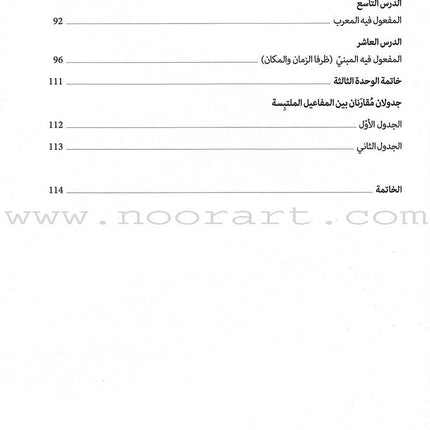 الدرس التاسع

المفعول فيه المعرب 92

الدرس العاشر

المفعول فيه المبنيّ (ظرفا الزمان والمكان) 96

خاتمة الوحدة الثالثة 111

جدولان مُقارَنان بين المفاعيل الملتبِسة

الجدول الأوّل 112

الجدول الثاني 113

الخاتمة 114

www.noorart.com